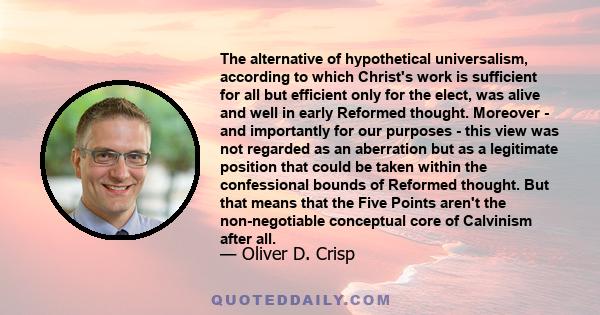 The alternative of hypothetical universalism, according to which Christ's work is sufficient for all but efficient only for the elect, was alive and well in early Reformed thought. Moreover - and importantly for our purposes - this view was not regarded as an aberration but as a legitimate position that could be taken within the confessional bounds of Reformed thought. But that means that the Five Points aren't the non-negotiable conceptual core of Calvinism after all.

— Oliver D. Crisp

QUOTEDDAILY.COM